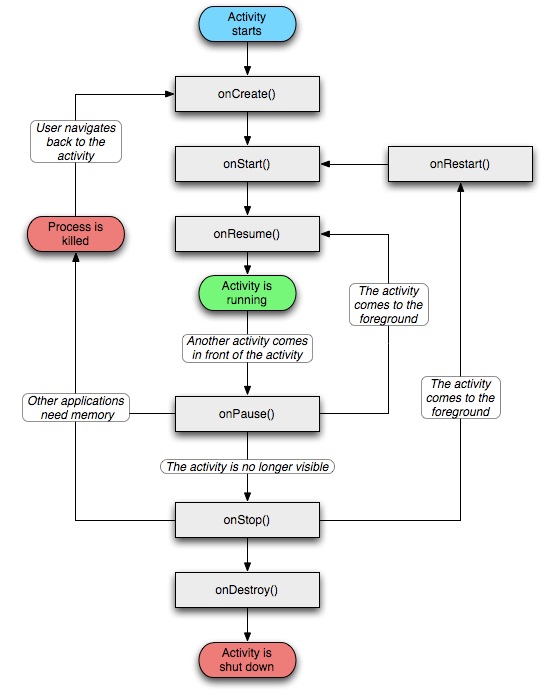 Activity starts

onCreate()

User navigates back to the activity

onStart()

onRestart()

Process is killed

onResume()

Activity is running

The activity comes to the foreground

Another activity comes in front of the activity

The activity comes to the foreground

Other applications need memory

onPause()

The activity is no longer visible

onStop()

onDestroy()

Activity is shut down